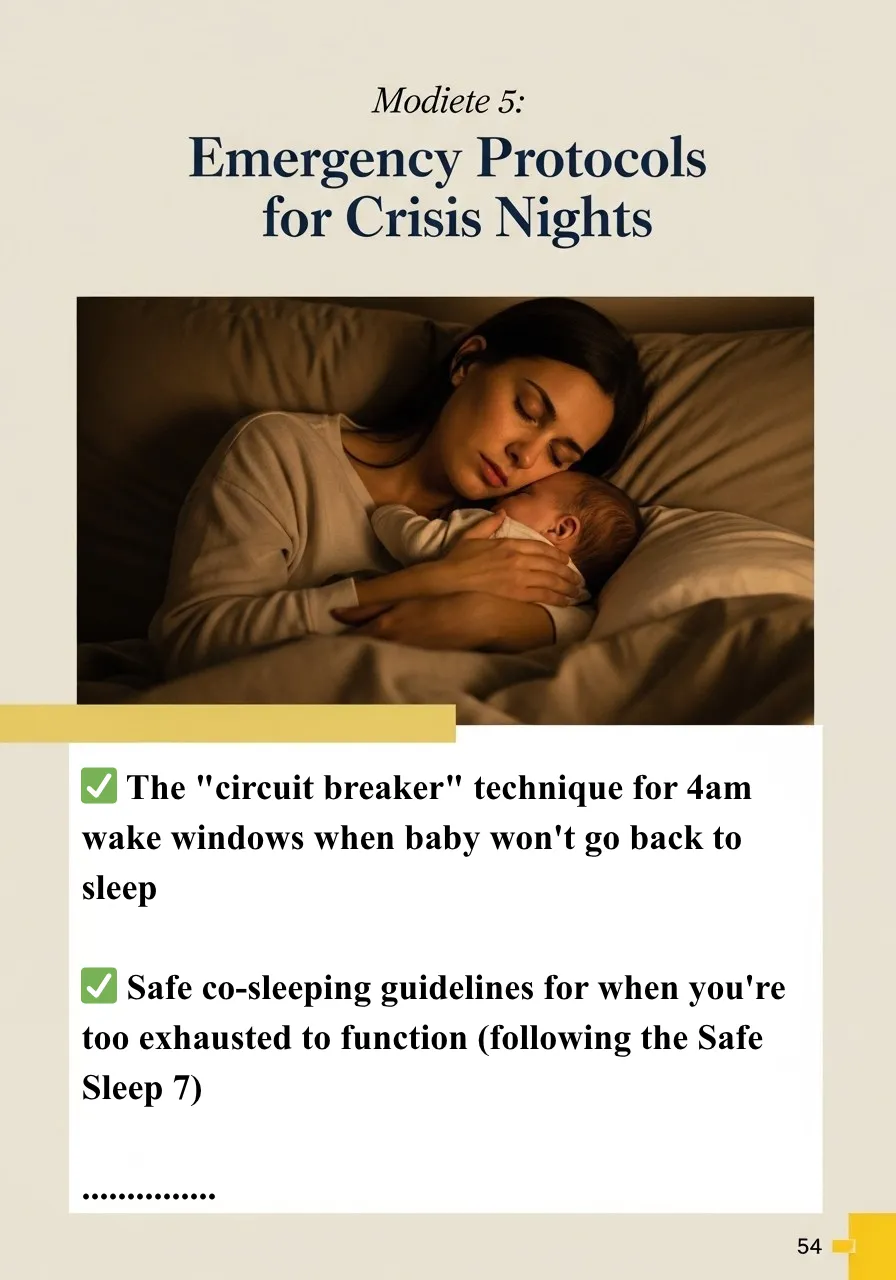 Modiete 5:
Emergency Protocols for Crisis Nights

✅ The "circuit breaker" technique for 4am wake windows when baby won't go back to sleep

✅ Safe co-sleeping guidelines for when you're too exhausted to function (following the Safe Sleep 7)

................

54